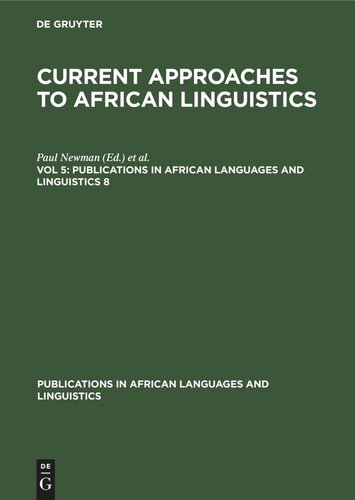 DE GRUYTER

CURRENT APPROACHES TO AFRICAN LINGUISTICS

Paul Newman (Ed.) et al.
VOL 5: PUBLICATIONS IN AFRICAN LANGUAGES AND LINGUISTICS 8

PUBLICATIONS IN AFRICAN LANGUAGES AND LINGUISTICS

DE
G